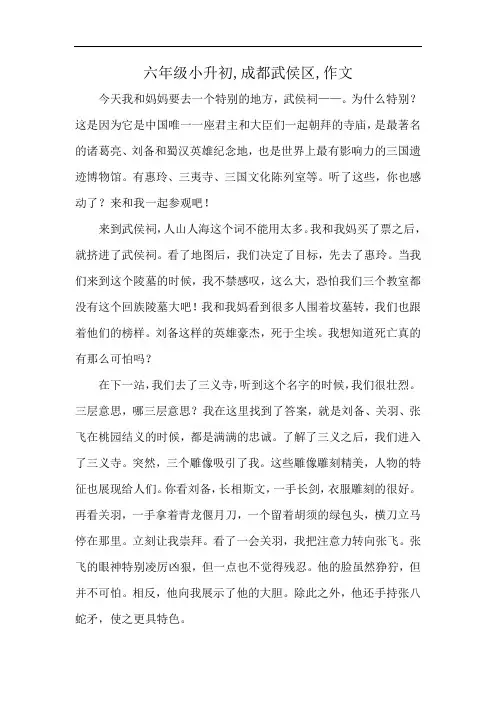 六年级小升初,成都武侯区,作文

今天我和妈妈要去一个特别的地方，武侯祠——。为什么特别？这是因为它是中国唯一一座君主和大臣们一起朝拜的寺庙，是最著名的诸葛亮、刘备和蜀汉英雄纪念地，也是世界上最有影响力的三国遗迹博物馆。有惠玲、三夷寺、三国文化陈列室等。听了这些，你也感动了？来和我一起参观吧！

来到武侯祠，人山人海这个词不能用太多。我和我妈买了票之后，就挤进了武侯祠。看了地图后，我们决定了目标，先去了惠玲。当我们来到这个陵墓的时候，我不禁感叹，这么大，恐怕我们三个教室都没有这个回族陵墓大吧！我和我妈看到很多人围着坟墓转，我们也跟着他们的榜样。刘备这样的英雄豪杰，死于尘埃。我想知道死亡真的有那么可怕吗？

在下一站，我们去了三义寺，听到这个名字的时候，我们很壮烈。三层意思，哪三层意思？我在这里找到了答案，就是刘备、关羽、张飞在桃园结义的时候，都是满满的忠诚。了解了三义之后，我们进入了三义寺。突然，三个雕像吸引了我。这些雕像雕刻精美，人物的特征也展现给人们。你看刘备，长相斯文，一手长剑，衣服雕刻的很好。再看关羽，一手拿着青龙偃月刀，一个留着胡须的绿包头，横刀立马停在那里。立刻让我崇拜。看了一会关羽，我把注意力转向张飞。张飞的眼神特别凌厉凶狠，但一点也不觉得残忍。他的脸虽然狰狞，但并不可怕。相反，他向我展示了他的大胆。除此之外，他还手持张八蛇矛，使之更具特色。